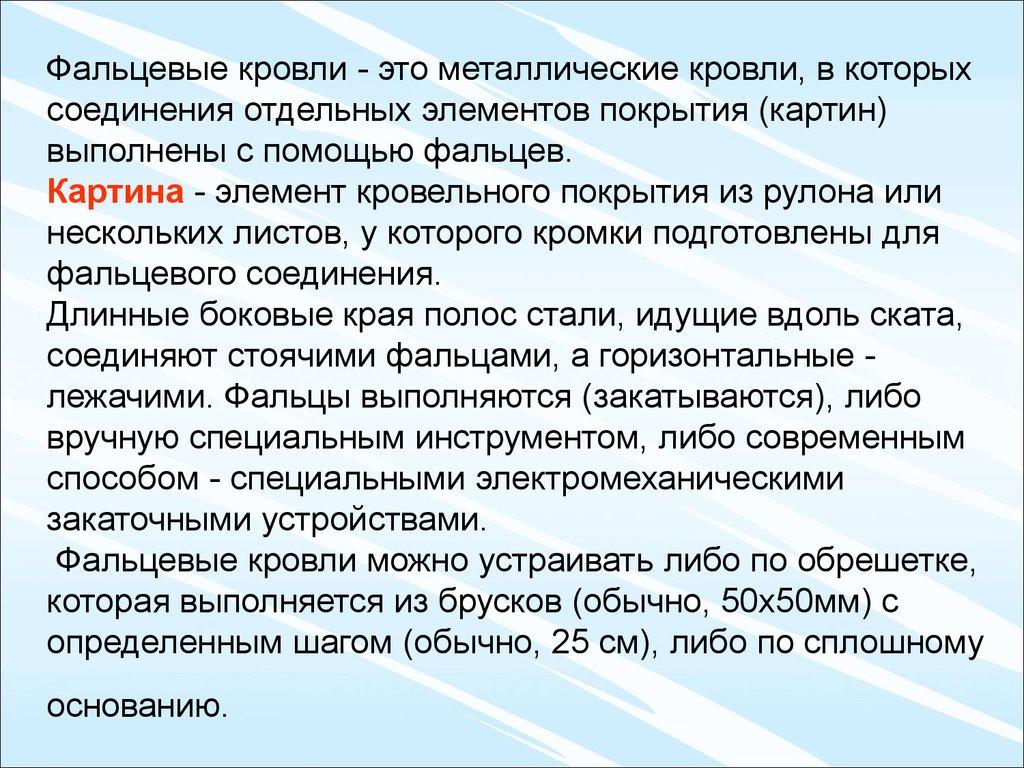 Фальцевые кровли - это металлические кровли, в которых соединения отдельных элементов покрытия (картин) выполнены с помощью фальцев.
Картина - элемент кровельного покрытия из рулона или нескольких листов, у которого кромки подготовлены для фальцевого соединения.
Длинные боковые края полос стали, идущие вдоль ската, соединяют стоячими фальцами, а горизонтальные - лежачими. Фальцы выполняются (закатываются), либо вручную специальным инструментом, либо современным способом - специальными электромеханическими закаточными устройствами.
Фальцевые кровли можно устраивать либо по обрешетке, которая выполняется из брусков (обычно, 50х50мм) с определенным шагом (обычно, 25 см), либо по сплошному

основанию.